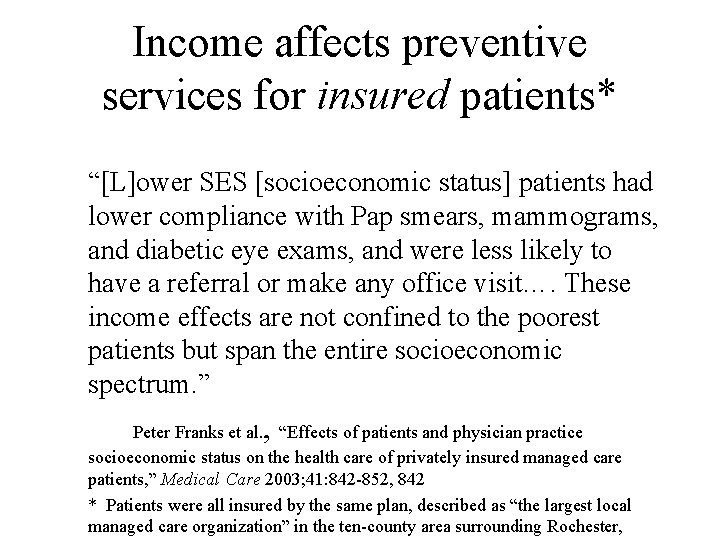 Income affects preventive services for insured patients*

“[L]ower SES [socioeconomic status] patients had lower compliance with Pap smears, mammograms, and diabetic eye exams, and were less likely to have a referral or make any office visit.… These income effects are not confined to the poorest patients but span the entire socioeconomic spectrum.”

Peter Franks et al., “Effects of patients and physician practice socioeconomic status on the health care of privately insured managed care patients,” Medical Care 2003;41:842-852, 842

* Patients were all insured by the same plan, described as “the largest local managed care organization” in the ten-county area surrounding Rochester,